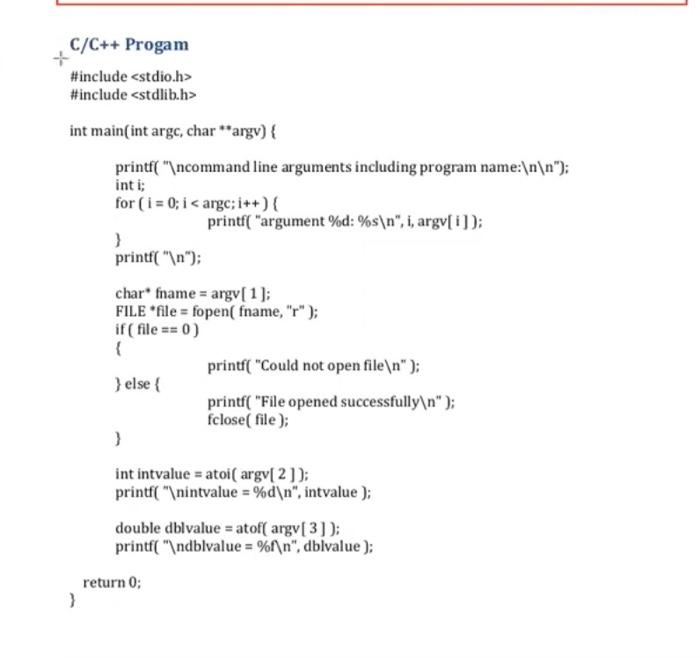 C/C++ Progam

#include <stdio.h>
#include <stdlib.h>

int main(int argc, char **argv) {

printf( "\ncommand line arguments including program name:\n\n");
int i;
for ( i = 0; i < argc; i++ ) {
printf( "argument %d: %s\n", i, argv[ i ] );
}
printf( "\n");

char* fname = argv[ 1 ];
FILE *file = fopen( fname, "r" );
if ( file == 0 )
{
printf( "Could not open file\n" );
} else {
printf( "File opened successfully\n" );
fclose( file );
}

int intvalue = atoi( argv[ 2 ] );
printf( "\nintvalue = %d\n", intvalue );

double dblvalue = atof( argv[ 3 ] );
printf( "\ndblvalue = %f\n", dblvalue );

return 0;
}